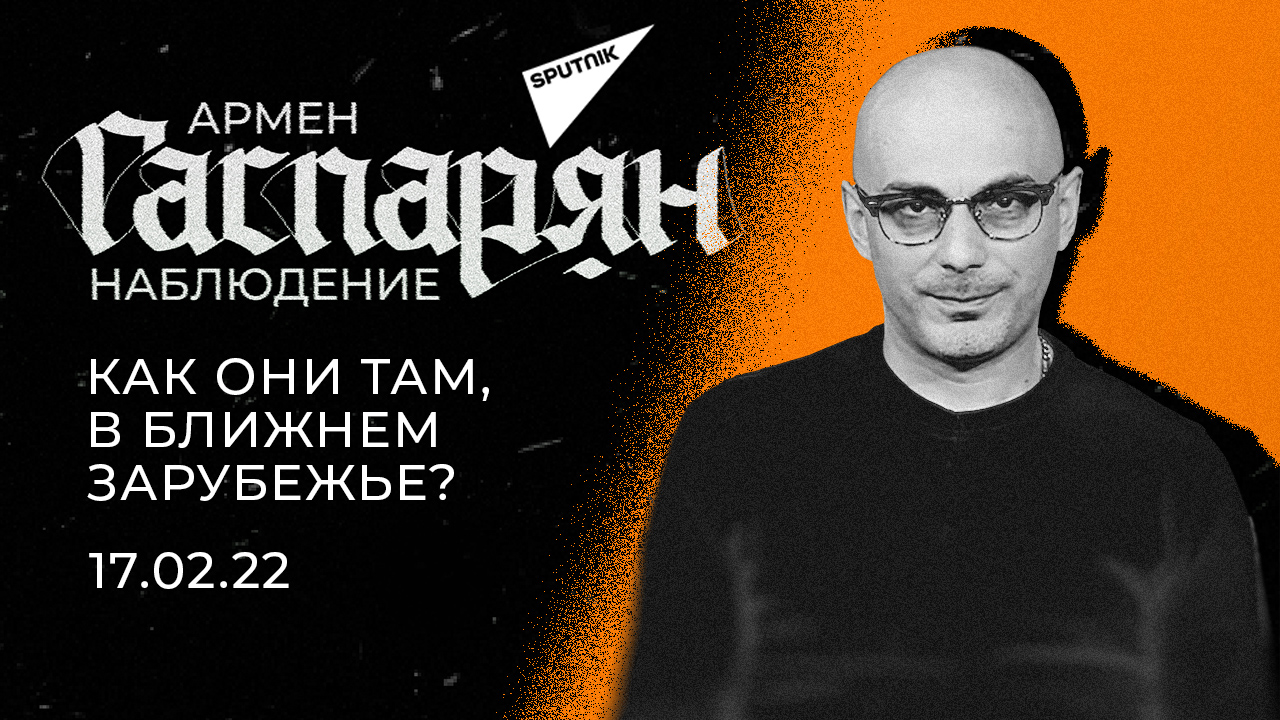 SPUTNIK

АРМЕН
ГАСПАРЯН
НАБЛЮДЕНИЕ

КАК ОНИ ТАМ, В БЛИЖНЕМ ЗАРУБЕЖЬЕ?

17.02.22